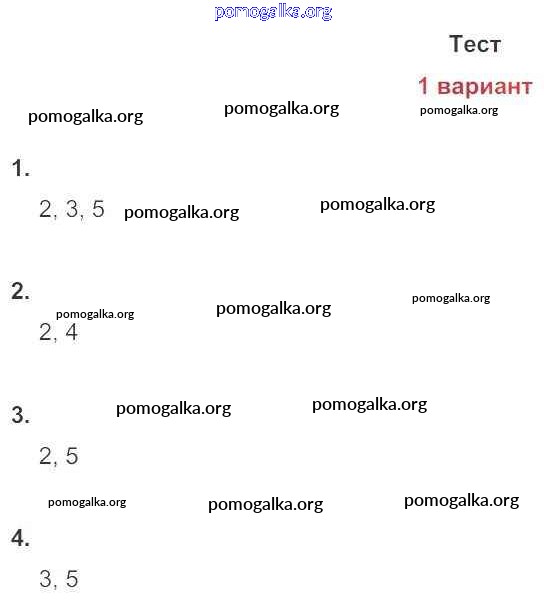 pomogalka.org

Тест

1 вариант

pomogalka.org pomogalka.org pomogalka.org

1.

2, 3, 5 pomogalka.org pomogalka.org

2.

pomogalka.org pomogalka.org pomogalka.org

2, 4

3. pomogalka.org pomogalka.org

2, 5

pomogalka.org pomogalka.org pomogalka.org

4.

3, 5